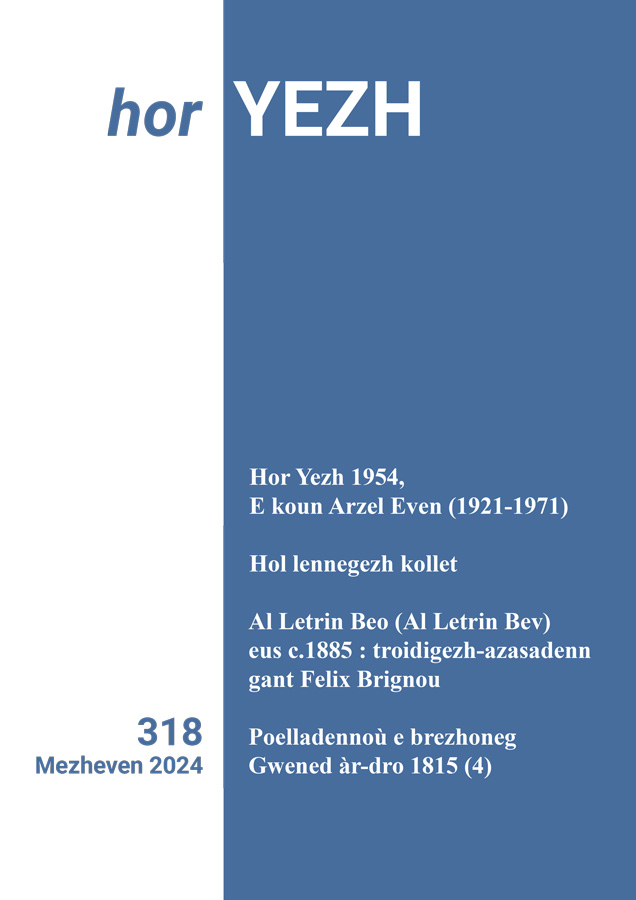 hor YEZH

Hor Yezh 1954,
E koun Arzel Even (1921-1971)

Hol lennegezh kollet

Al Letrin Beo (Al Letrin Bev) eus c.1885 : troidigezh-azasadenn gant Felix Brignou

318
Mezheven 2024

Poelladennoù e brezhoneg Gwened àr-dro 1815 (4)